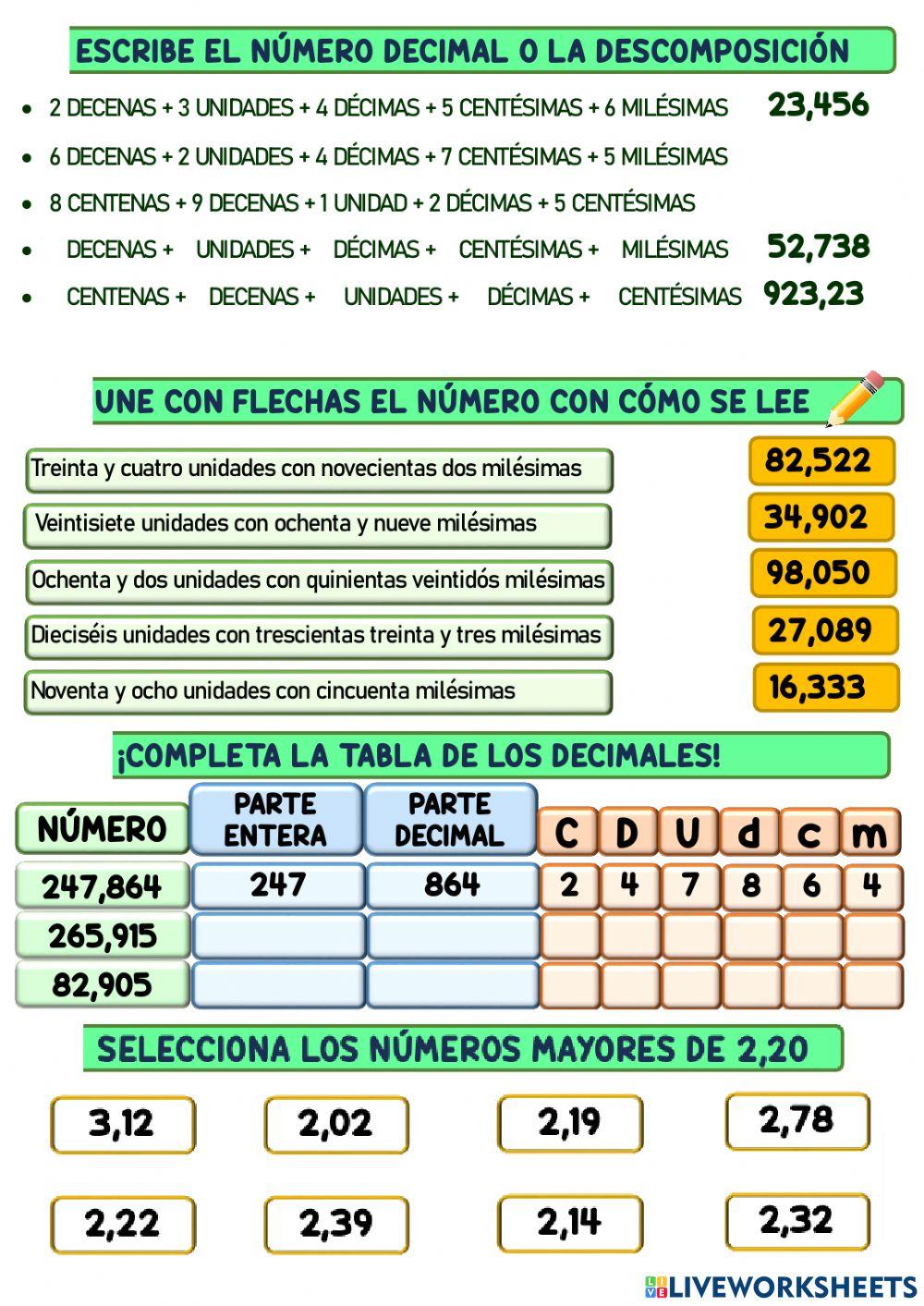 ESCRIBE EL NÚMERO DECIMAL O LA DESCOMPOSICIÓN

• 2 DECENAS + 3 UNIDADES + 4 DÉCIMAS + 5 CENTÉSIMAS + 6 MILÉSIMAS 23,456
• 6 DECENAS + 2 UNIDADES + 4 DÉCIMAS + 7 CENTÉSIMAS + 5 MILÉSIMAS
• 8 CENTENAS + 9 DECENAS + 1 UNIDAD + 2 DÉCIMAS + 5 CENTÉSIMAS
• DECENAS + UNIDADES + DÉCIMAS + CENTÉSIMAS + MILÉSIMAS 52,738
• CENTENAS + DECENAS + UNIDADES + DÉCIMAS + CENTÉSIMAS 923,23

UNE CON FLECHAS EL NÚMERO CON CÓMO SE LEE

Treinta y cuatro unidades con novecientas dos milésimas
Veintisiete unidades con ochenta y nueve milésimas
Ochenta y dos unidades con quinientas veintidós milésimas
Dieciséis unidades con trescientas treinta y tres milésimas
Noventa y ocho unidades con cincuenta milésimas

82,522
34,902
98,050
27,089
16,333

¡COMPLETA LA TABLA DE LOS DECIMALES!

| NÚMERO | PARTE ENTERA | PARTE DECIMAL | C | D | U | d | c | m |
|---|---|---|---|---|---|---|---|---|
| 247,864 | 247 | 864 | 2 | 4 | 7 | 8 | 6 | 4 |
| 265,915 | | | | | | | | |
| 82,905 | | | | | | | | |

SELECCIONA LOS NÚMEROS MAYORES DE 2,20

3,12 2,02 2,19 2,78

2,22 2,39 2,14 2,32

LIVEWORKSHEETS